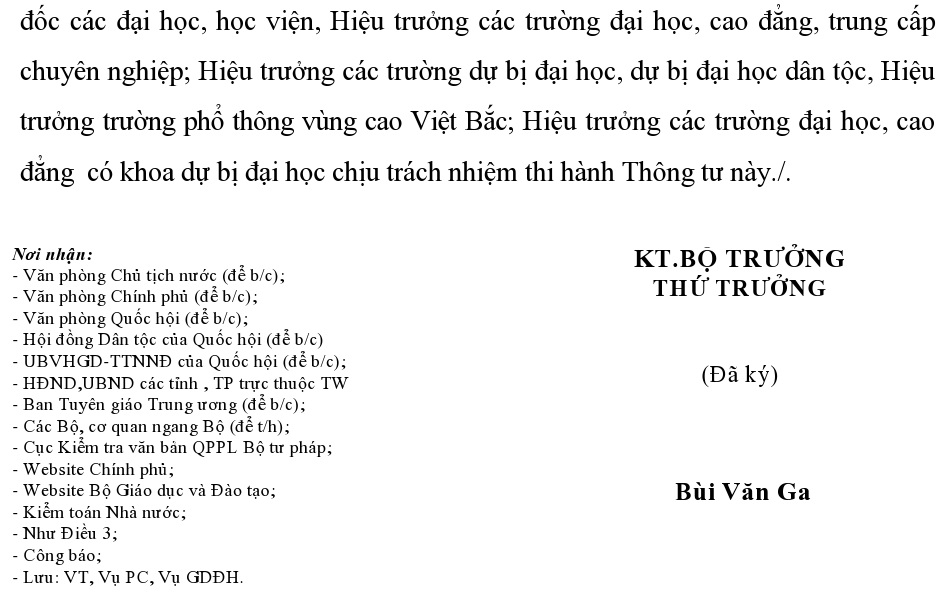 đốc các đại học, học viện, Hiệu trưởng các trường đại học, cao đẳng, trung cấp chuyên nghiệp; Hiệu trưởng các trường dự bị đại học, dự bị đại học dân tộc, Hiệu trưởng trường phổ thông vùng cao Việt Bắc; Hiệu trưởng các trường đại học, cao đẳng có khoa dự bị đại học chịu trách nhiệm thi hành Thông tư này./.

Nơi nhận:
- Văn phòng Chủ tịch nước (để b/c);
- Văn phòng Chính phủ (để b/c);
- Văn phòng Quốc hội (để b/c);
- Hội đồng Dân tộc của Quốc hội (để b/c)
- UBVHGD-TTNNĐ của Quốc hội (để b/c);
- HĐND,UBND các tỉnh , TP trực thuộc TW
- Ban Tuyên giáo Trung ương (để b/c);
- Các Bộ, cơ quan ngang Bộ (để t/h);
- Cục Kiểm tra văn bản QPPL Bộ tư pháp;
- Website Chính phủ;
- Website Bộ Giáo dục và Đào tạo;
- Kiểm toán Nhà nước;
- Như Điều 3;
- Công báo;
- Lưu: VT, Vụ PC, Vụ GDĐH.

KT.BỘ TRƯỞNG
THỨ TRƯỞNG

(Đã ký)

Bùi Văn Ga